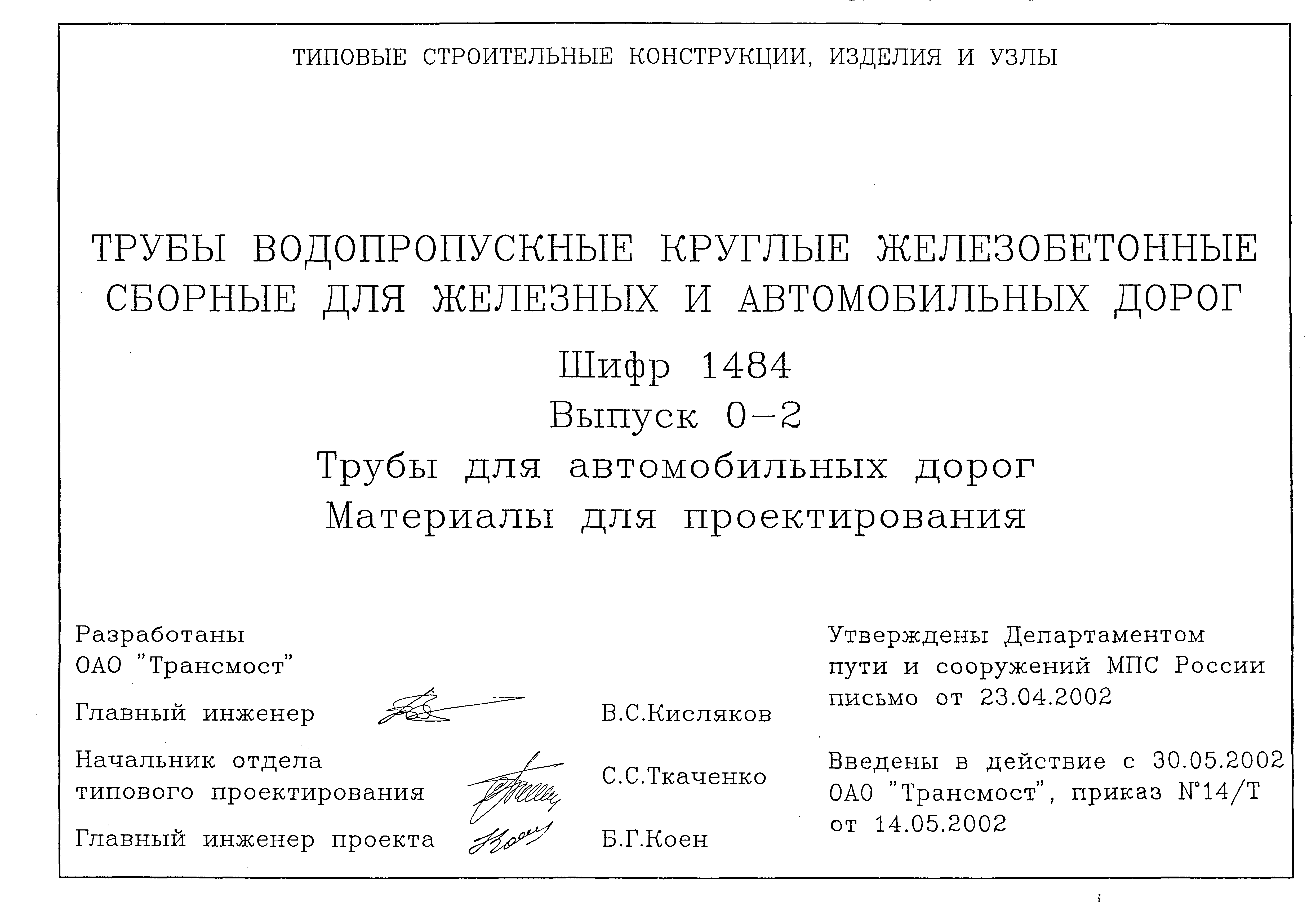 ТИПОВЫЕ СТРОИТЕЛЬНЫЕ КОНСТРУКЦИИ, ИЗДЕЛИЯ И УЗЛЫ

ТРУБЫ ВОДОПРОПУСКНЫЕ КРУГЛЫЕ ЖЕЛЕЗОБЕТОННЫЕ СБОРНЫЕ ДЛЯ ЖЕЛЕЗНЫХ И АВТОМОБИЛЬНЫХ ДОРОГ

Шифр 1484
Выпуск 0-2
Трубы для автомобильных дорог
Материалы для проектирования

Разработаны
ОАО "Трансмост"

Главный инженер В.С.Кисляков

Начальник отдела типового проектирования С.С.Ткаченко

Главный инженер проекта Б.Г.Коен

Утверждены Департаментом пути и сооружений МПС России письмо от 23.04.2002

Введены в действие с 30.05.2002 ОАО "Трансмост", приказ N°14/Т от 14.05.2002